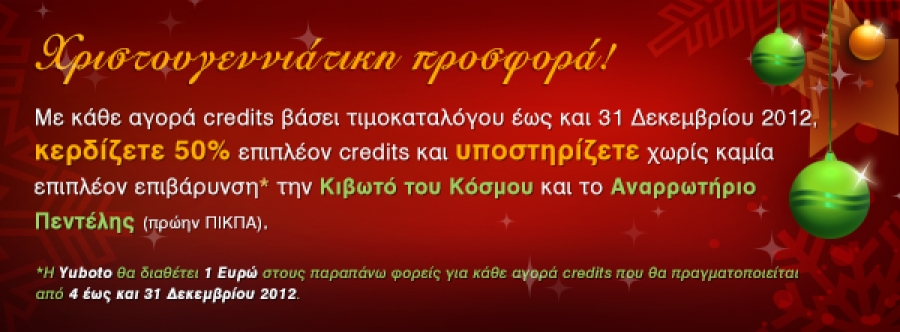 Χριστουγεννιάτικη προσφορά!

Με κάθε αγορά credits βάσει τιμοκαταλόγου έως και 31 Δεκεμβρίου 2012, κερδίζετε 50% επιπλέον credits και υποστηρίζετε χωρίς καμία επιπλέον επιβάρυνση* την Κιβωτό του Κόσμου και το Αναρρωτήριο Πεντέλης (πρώην ΠΙΚΠΑ).

*Η Yuboto θα διαθέτει 1 Ευρώ στους παραπάνω φορείς για κάθε αγορά credits που θα πραγματοποιείται από 4 έως και 31 Δεκεμβρίου 2012.